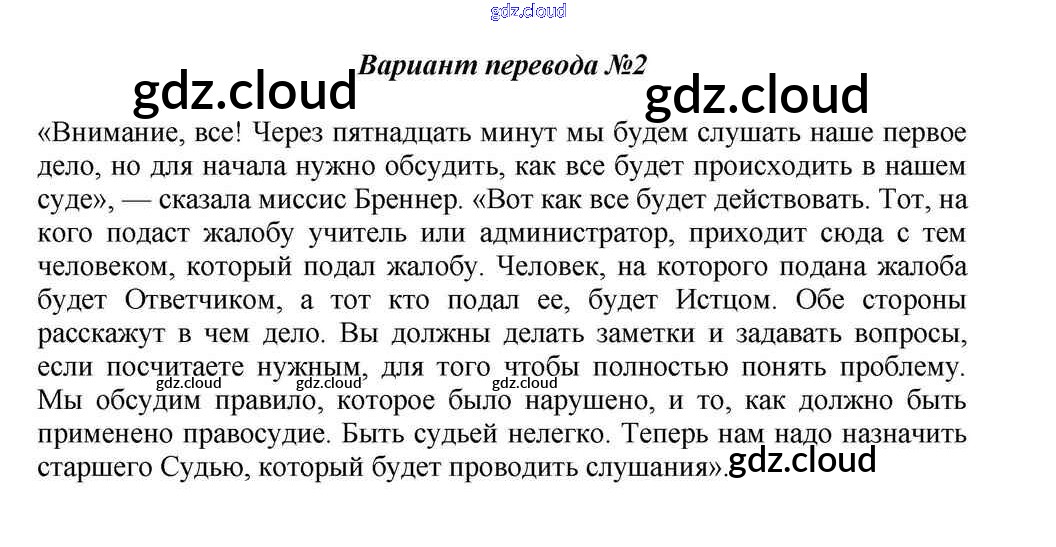 Вариант перевода №2

«Внимание, все! Через пятнадцать минут мы будем слушать наше первое дело, но для начала нужно обсудить, как все будет происходить в нашем суде», — сказала миссис Бреннер. «Вот как все будет действовать. Тот, на кого подаст жалобу учитель или администратор, приходит сюда с тем человеком, который подал жалобу. Человек, на которого подана жалоба будет Ответчиком, а тот кто подал ее, будет Истцом. Обе стороны расскажут в чем дело. Вы должны делать заметки и задавать вопросы, если посчитаете нужным, для того чтобы полностью понять проблему. Мы обсудим правило, которое было нарушено, и то, как должно быть применено правосудие. Быть судьей нелегко. Теперь нам надо назначить старшего Судью, который будет проводить слушания».

gdz.cloud